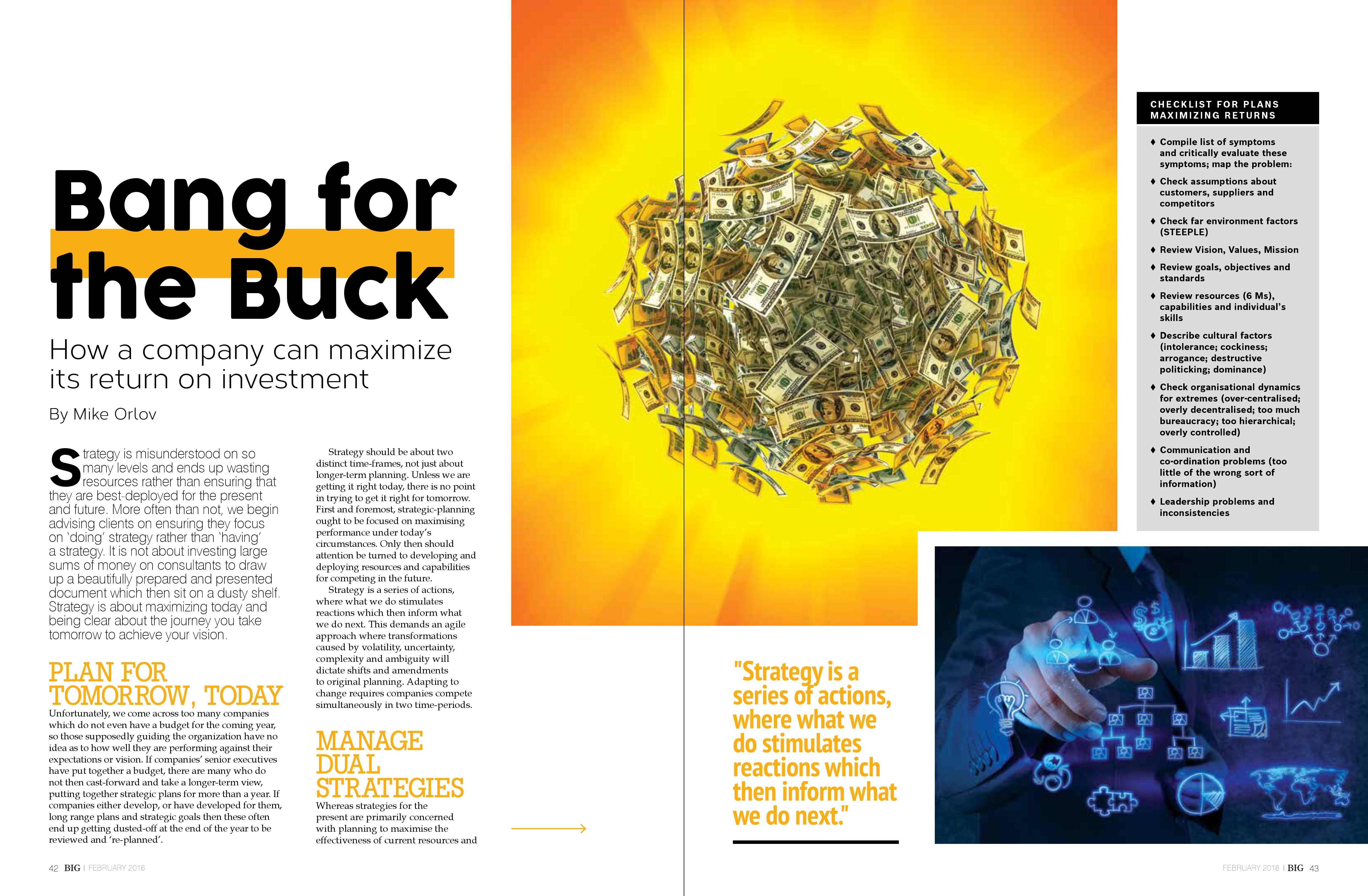 Bang for the Buck

How a company can maximize its return on investment

By Mike Orlov

Strategy is misunderstood on so many levels and ends up wasting resources rather than ensuring that they are best-deployed for the present and future. More often than not, we begin advising clients on ensuring they focus on 'doing' strategy rather than 'having' a strategy. It is not about investing large sums of money on consultants to draw up a beautifully prepared and presented document which then sit on a dusty shelf. Strategy is about maximizing today and being clear about the journey you take tomorrow to achieve your vision.

PLAN FOR TOMORROW, TODAY

Unfortunately, we come across too many companies which do not even have a budget for the coming year, so those supposedly guiding the organization have no idea as to how well they are performing against their expectations or vision. If companies' senior executives have put together a budget, there are many who do not then cast-forward and take a longer-term view, putting together strategic plans for more than a year. If companies either develop, or have developed for them, long range plans and strategic goals then these often end up getting dusted-off at the end of the year to be reviewed and 're-planned'.

Strategy should be about two distinct time-frames, not just about longer-term planning. Unless we are getting it right today, there is no point in trying to get it right for tomorrow. First and foremost, strategic-planning ought to be focused on maximising performance under today's circumstances. Only then should attention be turned to developing and deploying resources and capabilities for competing in the future.

Strategy is a series of actions, where what we do stimulates reactions which then inform what we do next. This demands an agile approach where transformations caused by volatility, uncertainty, complexity and ambiguity will dictate shifts and amendments to original planning. Adapting to change requires companies compete simultaneously in two time-periods.

MANAGE DUAL STRATEGIES

Whereas strategies for the present are primarily concerned with planning to maximise the effectiveness of current resources and

"Strategy is a series of actions, where what we do stimulates reactions which then inform what we do next."

CHECKLIST FOR PLANS MAXIMIZING RETURNS

♦ Compile list of symptoms and critically evaluate these symptoms; map the problem:
♦ Check assumptions about customers, suppliers and competitors
♦ Check far environment factors (STEEPLE)
♦ Review Vision, Values, Mission
♦ Review goals, objectives and standards
♦ Review resources (6 Ms), capabilities and individual's skills
♦ Describe cultural factors (intolerance; cockiness; arrogance; destructive politicking; dominance)
♦ Check organisational dynamics for extremes (over-centralised; overly decentralised; too much bureaucracy; too hierarchical; overly controlled)
♦ Communication and co-ordination problems (too little of the wrong sort of information)
♦ Leadership problems and inconsistencies

42 BIG | FEBRUARY 2016

FEBRUARY 2016 | BIG 43